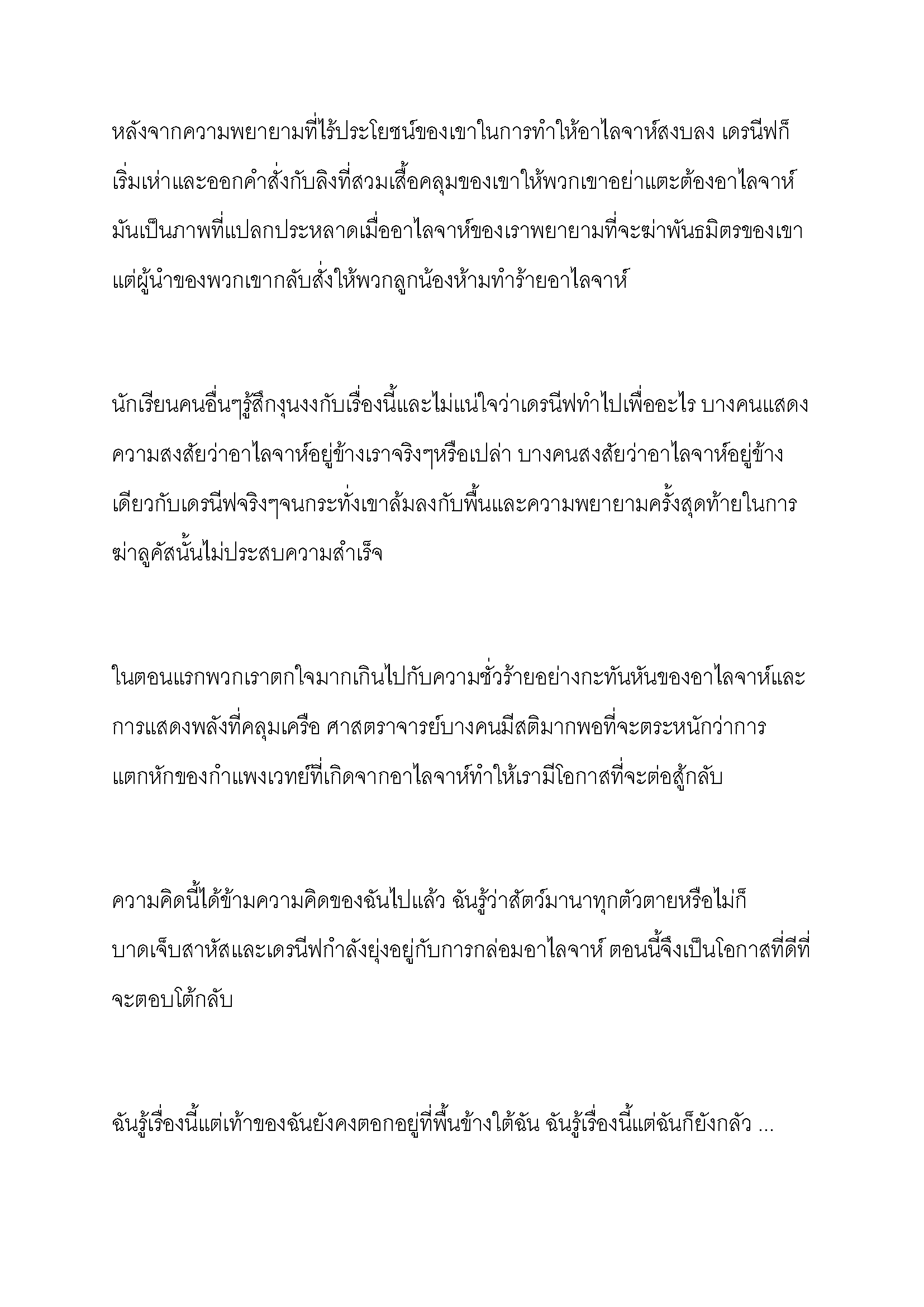 หลังจากความพยายามที่ไร้ประโยชน์ของเขาในการทำให้อาไลจาห์สงบลง เดรนีฟก็เริ่มเห่าและออกคำสั่งกับลิงที่สวมเสื้อคลุมของเขาให้พวกเขาอย่าแตะต้องอาไลจาห์ มันเป็นภาพที่แปลกประหลาดเมื่ออาไลจาห์ของเราพยายามที่จะฆ่าพันธมิตรของเขา แต่ผู้นำของพวกเขากลับสั่งให้พวกลูกน้องห้ามทำร้ายอาไลจาห์

นักเรียนคนอื่นๆรู้สึกงุนงงกับเรื่องนี้และไม่แน่ใจว่าเดรนีฟทำไปเพื่ออะไร บางคนแสดงความสงสัยว่าอาไลจาห์อยู่ข้างเราจริงๆหรือเปล่า บางคนสงสัยว่าอาไลจาห์อยู่ข้างเดียวกับเดรนีฟจริงๆจนกระทั่งเขาล้มลงกับพื้นและความพยายามครั้งสุดท้ายในการฆ่าลูคัสนั้นไม่ประสบความสำเร็จ

ในตอนแรกพวกเราตกใจมากเกินไปกับความชั่วร้ายอย่างกะทันหันของอาไลจาห์และการแสดงพลังที่คลุมเครือ ศาสตราจารย์บางคนมีสติมากพอที่จะตระหนักว่าการแตกหักของกำแพงเวทย์ที่เกิดจากอาไลจาห์ทำให้เรามีโอกาสที่จะต่อสู้กลับ

ความคิดนี้ได้ข้ามความคิดของฉันไปแล้ว ฉันรู้ว่าสัตว์มานาทุกตัวตายหรือไม่ก็บาดเจ็บสาหัสและเดรนีฟกำลังยุ่งอยู่กับการกล่อมอาไลจาห์ ตอนนี้จึงเป็นโอกาสที่ดีที่จะตอบโต้กลับ

ฉันรู้เรื่องนี้แต่เท้าของฉันยังคงตอกอยู่ที่พื้นข้างใต้ฉัน ฉันรู้เรื่องนี้แต่ฉันก็ยังกลัว ...